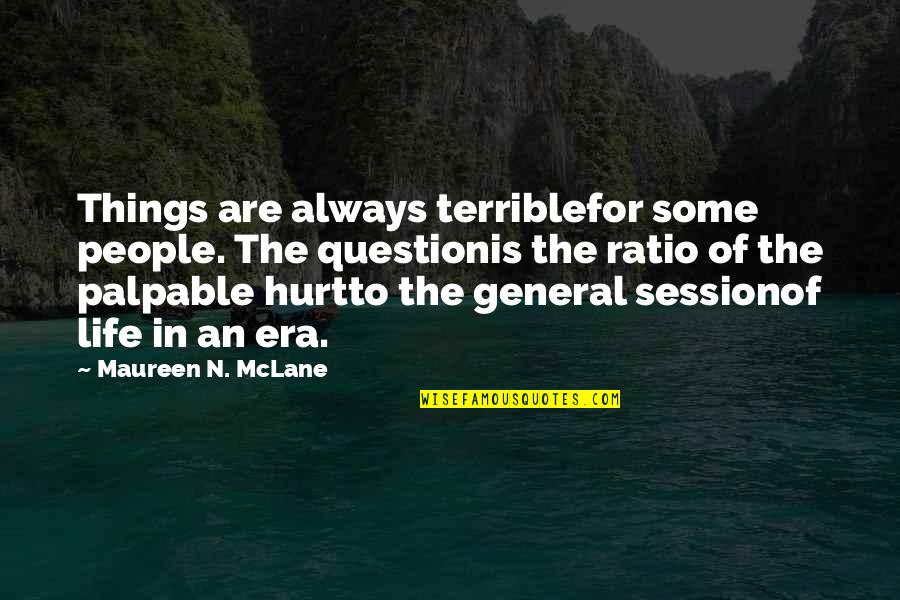 Things are always terriblefor some people. The questionis the ratio of the palpable hurtto the general sessionof life in an era.

~ Maureen N. McLane

WISEFAMOUSQUOTES.COM